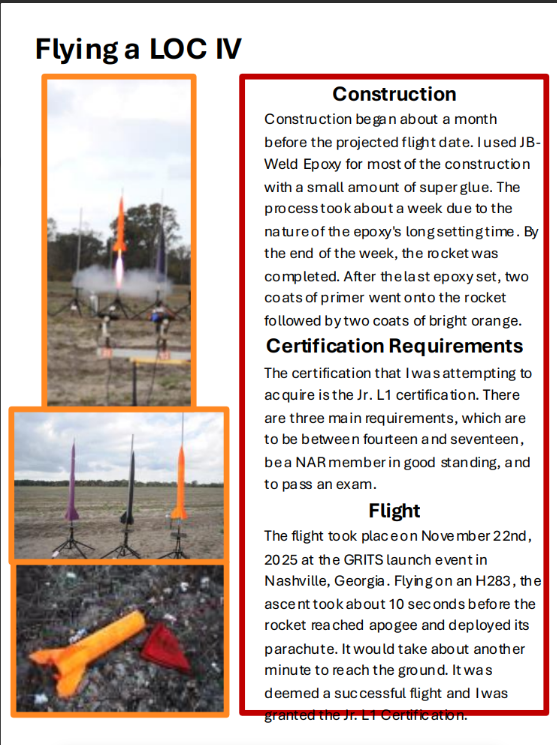 Flying a LOC IV

Construction

Construction began about a month before the projected flight date. I used JB-Weld Epoxy for most of the construction with a small amount of super glue. The process took about a week due to the nature of the epoxy's long setting time. By the end of the week, the rocket was completed. After the last epoxy set, two coats of primer went onto the rocket followed by two coats of bright orange.

Certification Requirements

The certification that I was attempting to acquire is the Jr. L1 certification. There are three main requirements, which are to be between fourteen and seventeen, be a NAR member in good standing, and to pass an exam.

Flight

The flight took place on November 22nd, 2025 at the GRITS launch event in Nashville, Georgia. Flying on an H283, the ascent took about 10 seconds before the rocket reached apogee and deployed its parachute. It would take about another minute to reach the ground. It was deemed a successful flight and I was granted the Jr. L1 Certification.